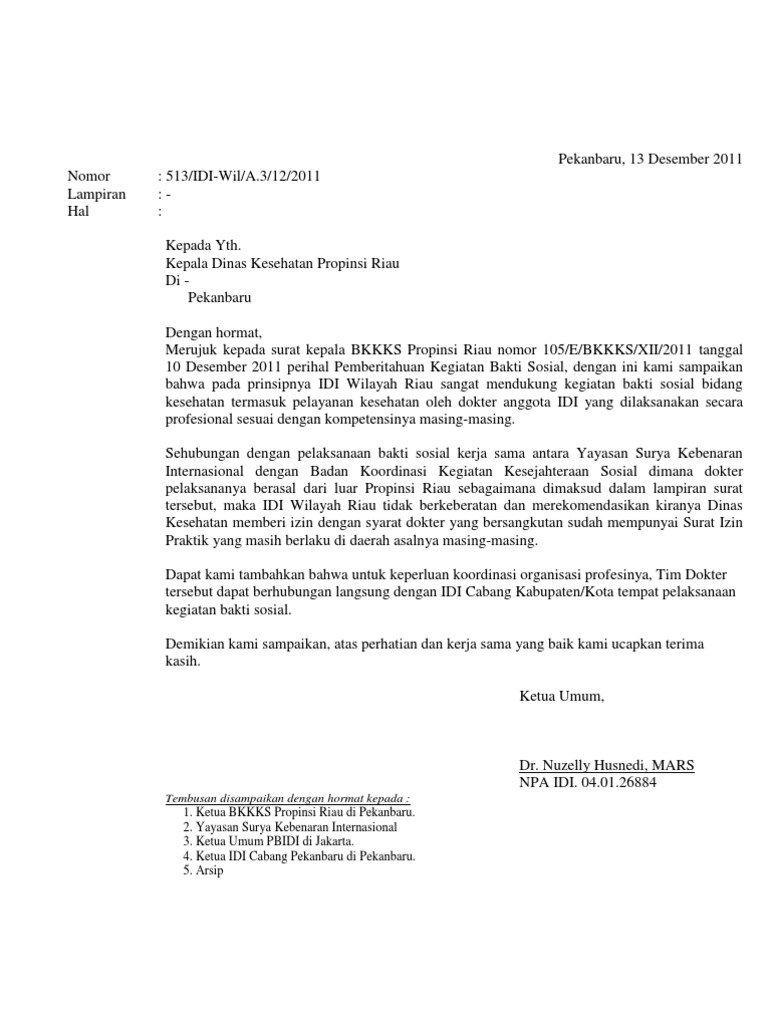 Pekanbaru, 13 Desember 2011

Nomor : 513/IDI-Wil/A.3/12/2011
Lampiran : -
Hal :

Kepada Yth.
Kepala Dinas Kesehatan Propinsi Riau
Di -
Pekanbaru

Dengan hormat,
Merujuk kepada surat kepala BKKKS Propinsi Riau nomor 105/E/BKKKS/XII/2011 tanggal 10 Desember 2011 perihal Pemberitahuan Kegiatan Bakti Sosial, dengan ini kami sampaikan bahwa pada prinsipnya IDI Wilayah Riau sangat mendukung kegiatan bakti sosial bidang kesehatan termasuk pelayanan kesehatan oleh dokter anggota IDI yang dilaksanakan secara profesional sesuai dengan kompetensinya masing-masing.

Sehubungan dengan pelaksanaan bakti sosial kerja sama antara Yayasan Surya Kebenaran Internasional dengan Badan Koordinasi Kegiatan Kesejahteraan Sosial dimana dokter pelaksananya berasal dari luar Propinsi Riau sebagaimana dimaksud dalam lampiran surat tersebut, maka IDI Wilayah Riau tidak berkeberatan dan merekomendasikan kiranya Dinas Kesehatan memberi izin dengan syarat dokter yang bersangkutan sudah mempunyai Surat Izin Praktik yang masih berlaku di daerah asalnya masing-masing.

Dapat kami tambahkan bahwa untuk keperluan koordinasi organisasi profesinya, Tim Dokter tersebut dapat berhubungan langsung dengan IDI Cabang Kabupaten/Kota tempat pelaksanaan kegiatan bakti sosial.

Demikian kami sampaikan, atas perhatian dan kerja sama yang baik kami ucapkan terima kasih.

Ketua Umum,

Dr. Nuzelly Husnedi, MARS
NPA IDI. 04.01.26884

Tembusan disampaikan dengan hormat kepada :
1. Ketua BKKKS Propinsi Riau di Pekanbaru.
2. Yayasan Surya Kebenaran Internasional
3. Ketua Umum PBIDI di Jakarta.
4. Ketua IDI Cabang Pekanbaru di Pekanbaru.
5. Arsip